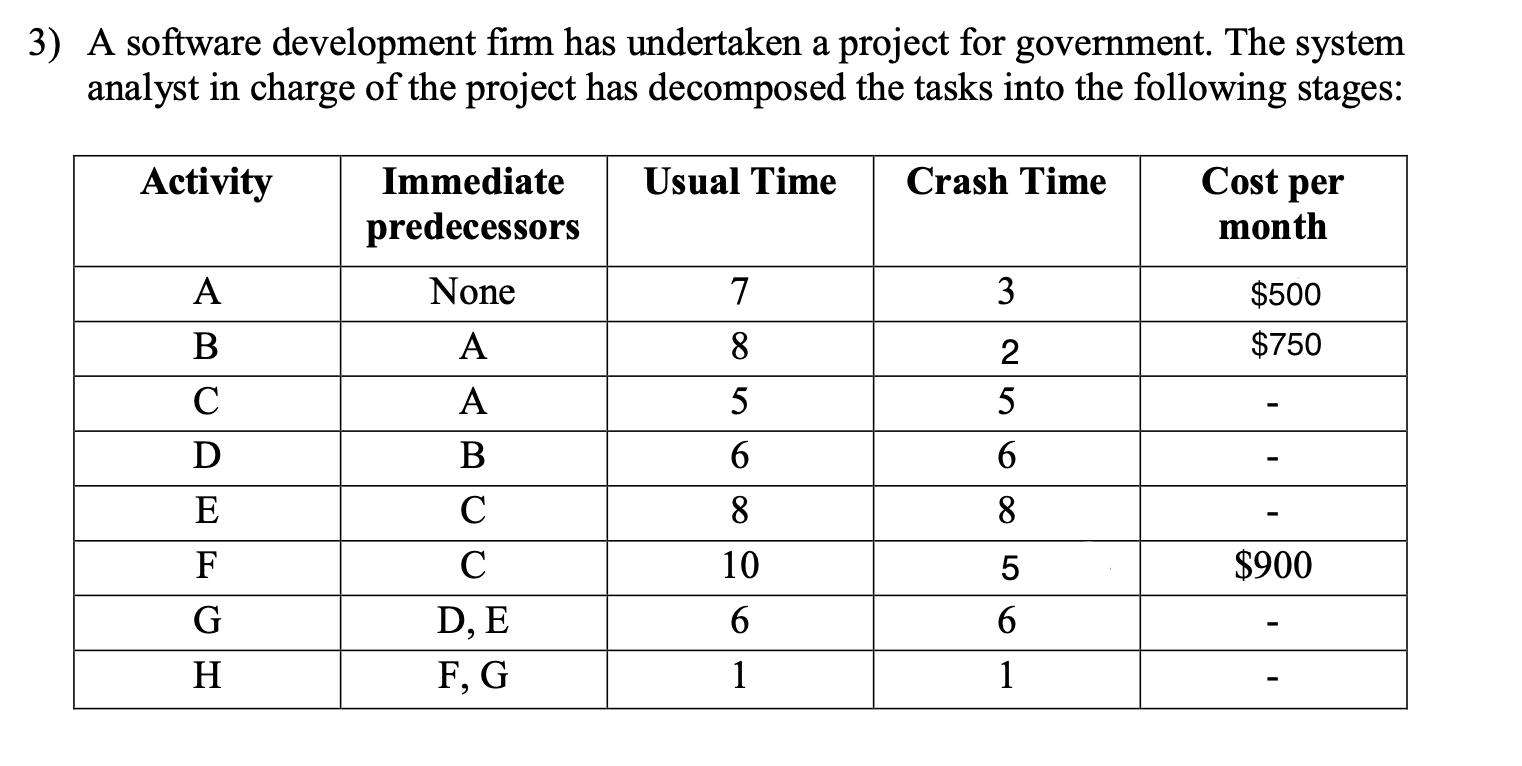 3) A software development firm has undertaken a project for government. The system analyst in charge of the project has decomposed the tasks into the following stages:

| Activity | Immediate predecessors | Usual Time | Crash Time | Cost per month |
|---|---|---|---|---|
| A | None | 7 | 3 | \$500 |
| B | A | 8 | 2 | \$750 |
| C | A | 5 | 5 | - |
| D | B | 6 | 6 | - |
| E | C | 8 | 8 | - |
| F | C | 10 | 5 | \$900 |
| G | D, E | 6 | 6 | - |
| H | F, G | 1 | 1 | - |